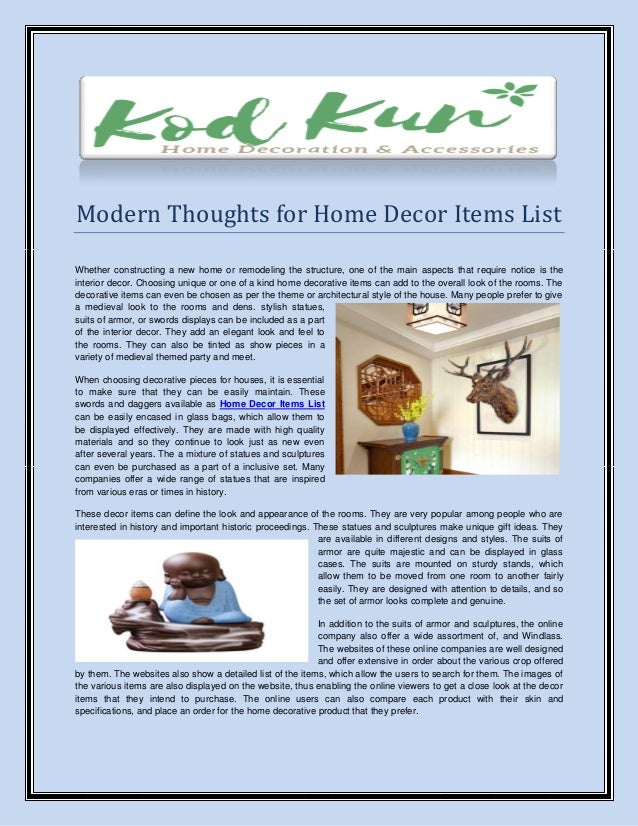 Kod Kun
Home Decoration & Accessories

Modern Thoughts for Home Decor Items List

Whether constructing a new home or remodeling the structure, one of the main aspects that require notice is the interior decor. Choosing unique or one of a kind home decorative items can add to the overall look of the rooms. The decorative items can even be chosen as per the theme or architectural style of the house. Many people prefer to give a medieval look to the rooms and dens. stylish statues, suits of armor, or swords displays can be included as a part of the interior decor. They add an elegant look and feel to the rooms. They can also be tinted as show pieces in a variety of medieval themed party and meet.

When choosing decorative pieces for houses, it is essential to make sure that they can be easily maintain. These swords and daggers available as Home Decor Items List can be easily encased in glass bags, which allow them to be displayed effectively. They are made with high quality materials and so they continue to look just as new even after several years. The a mixture of statues and sculptures can even be purchased as a part of a inclusive set. Many companies offer a wide range of statues that are inspired from various eras or times in history.

These decor items can define the look and appearance of the rooms. They are very popular among people who are interested in history and important historic proceedings. These statues and sculptures make unique gift ideas. They are available in different designs and styles. The suits of armor are quite majestic and can be displayed in glass cases. The suits are mounted on sturdy stands, which allow them to be moved from one room to another fairly easily. They are designed with attention to details, and so the set of armor looks complete and genuine.

In addition to the suits of armor and sculptures, the online company also offer a wide assortment of, and Windlass. The websites of these online companies are well designed and offer extensive in order about the various crop offered by them. The websites also show a detailed list of the items, which allow the users to search for them. The images of the various items are also displayed on the website, thus enabling the online viewers to get a close look at the decor items that they intend to purchase. The online users can also compare each product with their skin and specifications, and place an order for the home decorative product that they prefer.